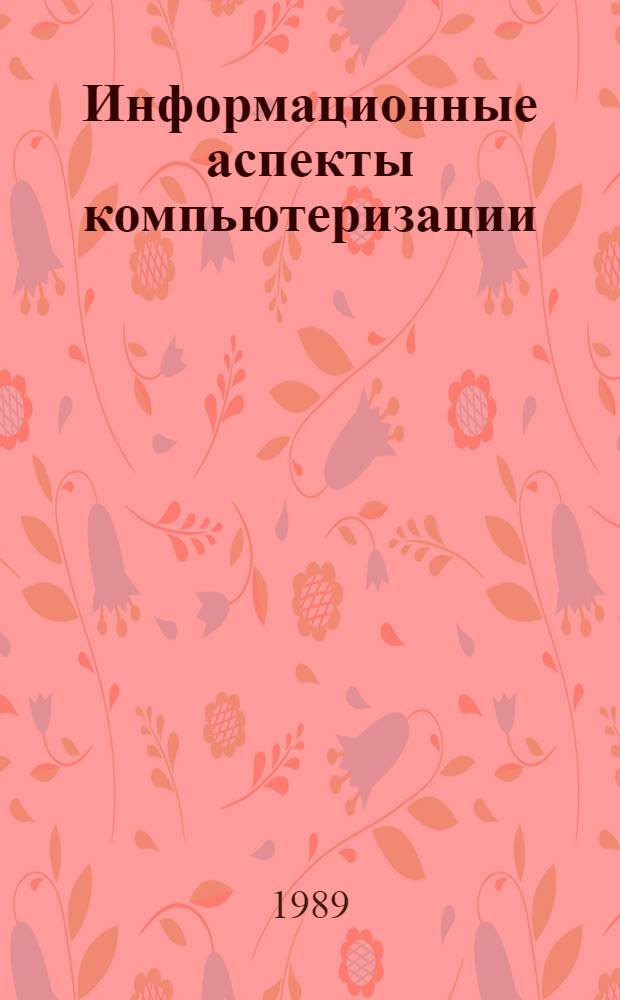 Информационные аспекты компьютеризации

1989